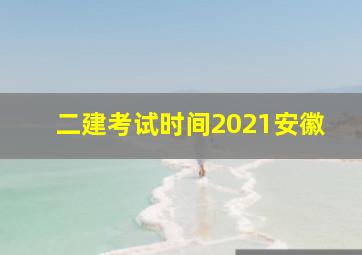 二建考试时间2021安徽